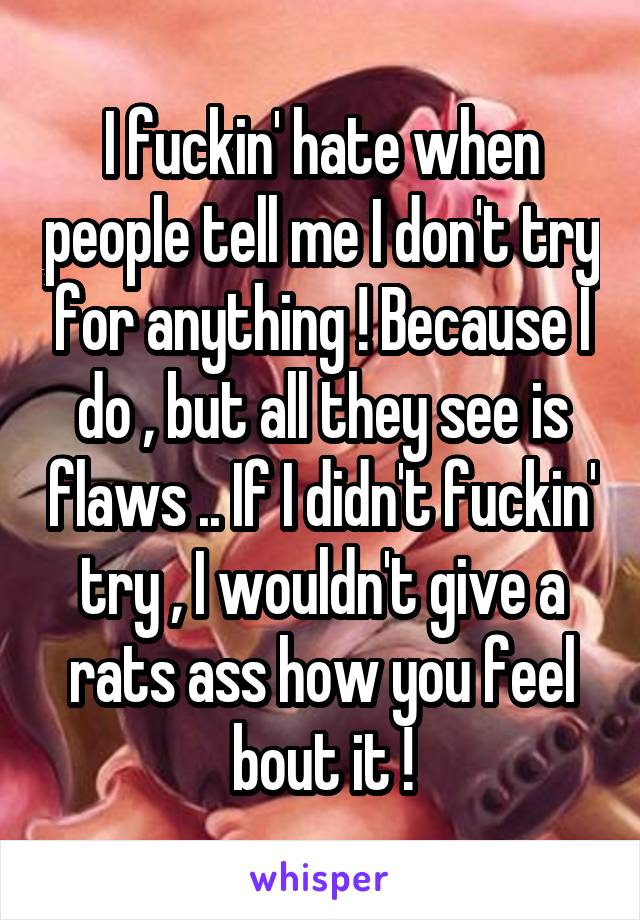 I fuckin' hate when people tell me I don't try for anything ! Because I do , but all they see is flaws .. If I didn't fuckin' try , I wouldn't give a rats ass how you feel bout it !

whisper